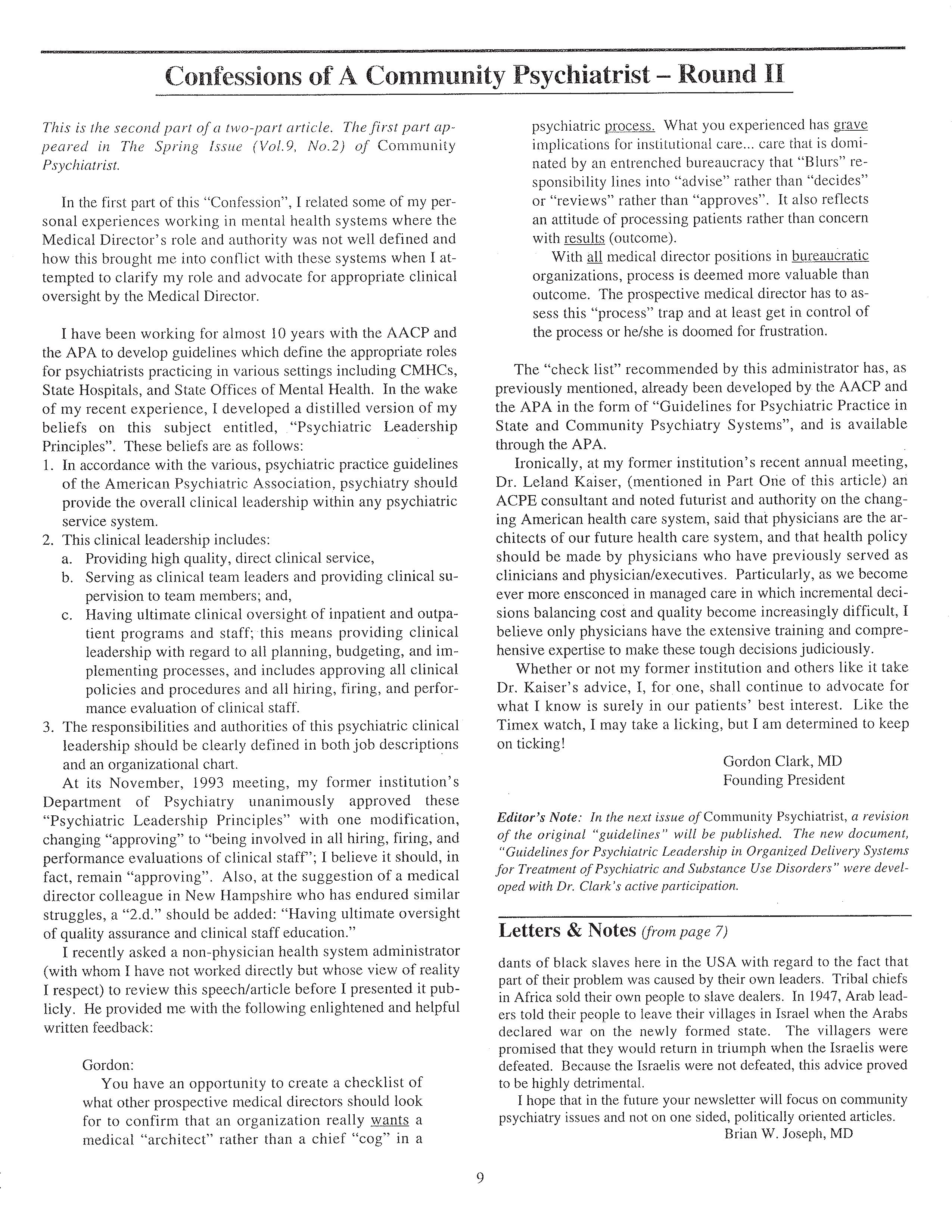 Confessions of A Community Psychiatrist – Round II

This is the second part of a two-part article. The first part appeared in The Spring Issue (Vol.9, No.2) of Community Psychiatrist.

In the first part of this "Confession", I related some of my personal experiences working in mental health systems where the Medical Director's role and authority was not well defined and how this brought me into conflict with these systems when I attempted to clarify my role and advocate for appropriate clinical oversight by the Medical Director.

I have been working for almost 10 years with the AACP and the APA to develop guidelines which define the appropriate roles for psychiatrists practicing in various settings including CMHCs, State Hospitals, and State Offices of Mental Health. In the wake of my recent experience, I developed a distilled version of my beliefs on this subject entitled, "Psychiatric Leadership Principles". These beliefs are as follows:
1. In accordance with the various, psychiatric practice guidelines of the American Psychiatric Association, psychiatry should provide the overall clinical leadership within any psychiatric service system.
2. This clinical leadership includes:
a. Providing high quality, direct clinical service,
b. Serving as clinical team leaders and providing clinical supervision to team members; and,
c. Having ultimate clinical oversight of inpatient and outpatient programs and staff; this means providing clinical leadership with regard to all planning, budgeting, and implementing processes, and includes approving all clinical policies and procedures and all hiring, firing, and performance evaluation of clinical staff.
3. The responsibilities and authorities of this psychiatric clinical leadership should be clearly defined in both job descriptions and an organizational chart.

At its November, 1993 meeting, my former institution's Department of Psychiatry unanimously approved these "Psychiatric Leadership Principles" with one modification, changing "approving" to "being involved in all hiring, firing, and performance evaluations of clinical staff"; I believe it should, in fact, remain "approving". Also, at the suggestion of a medical director colleague in New Hampshire who has endured similar struggles, a "2.d." should be added: "Having ultimate oversight of quality assurance and clinical staff education."

I recently asked a non-physician health system administrator (with whom I have not worked directly but whose view of reality I respect) to review this speech/article before I presented it publicly. He provided me with the following enlightened and helpful written feedback:

Gordon:

You have an opportunity to create a checklist of what other prospective medical directors should look for to confirm that an organization really wants a medical "architect" rather than a chief "cog" in a psychiatric process. What you experienced has grave implications for institutional care... care that is dominated by an entrenched bureaucracy that "Blurs" responsibility lines into "advise" rather than "decides" or "reviews" rather than "approves". It also reflects an attitude of processing patients rather than concern with results (outcome).

With all medical director positions in bureaucratic organizations, process is deemed more valuable than outcome. The prospective medical director has to assess this "process" trap and at least get in control of the process or he/she is doomed for frustration.

The "check list" recommended by this administrator has, as previously mentioned, already been developed by the AACP and the APA in the form of "Guidelines for Psychiatric Practice in State and Community Psychiatry Systems", and is available through the APA.

Ironically, at my former institution's recent annual meeting, Dr. Leland Kaiser, (mentioned in Part One of this article) an ACPE consultant and noted futurist and authority on the changing American health care system, said that physicians are the architects of our future health care system, and that health policy should be made by physicians who have previously served as clinicians and physician/executives. Particularly, as we become ever more ensconced in managed care in which incremental decisions balancing cost and quality become increasingly difficult, I believe only physicians have the extensive training and comprehensive expertise to make these tough decisions judiciously.

Whether or not my former institution and others like it take Dr. Kaiser's advice, I, for one, shall continue to advocate for what I know is surely in our patients' best interest. Like the Timex watch, I may take a licking, but I am determined to keep on ticking!

Gordon Clark, MD
Founding President

Editor's Note: In the next issue of Community Psychiatrist, a revision of the original "guidelines" will be published. The new document, "Guidelines for Psychiatric Leadership in Organized Delivery Systems for Treatment of Psychiatric and Substance Use Disorders" were developed with Dr. Clark's active participation.

Letters & Notes (from page 7)

dants of black slaves here in the USA with regard to the fact that part of their problem was caused by their own leaders. Tribal chiefs in Africa sold their own people to slave dealers. In 1947, Arab leaders told their people to leave their villages in Israel when the Arabs declared war on the newly formed state. The villagers were promised that they would return in triumph when the Israelis were defeated. Because the Israelis were not defeated, this advice proved to be highly detrimental.

I hope that in the future your newsletter will focus on community psychiatry issues and not on one sided, politically oriented articles.

Brian W. Joseph, MD

9